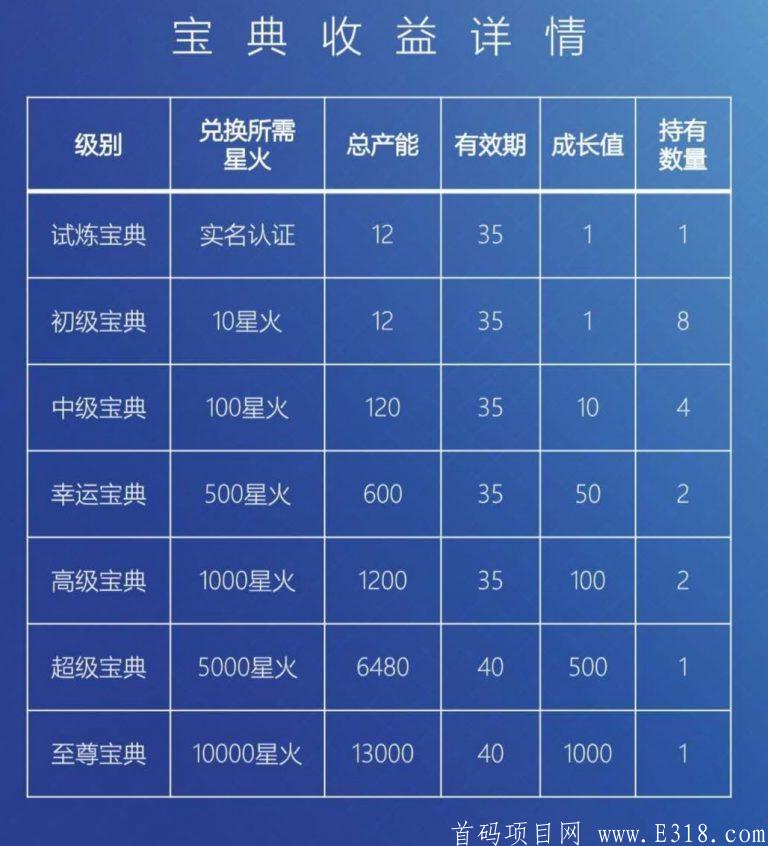 宝典收益详情

| 级别 | 兑换所需星火 | 总产能 | 有效期 | 成长值 | 持有数量 |
|---|---|---|---|---|---|
| 试炼宝典 | 实名认证 | 12 | 35 | 1 | 1 |
| 初级宝典 | 10星火 | 12 | 35 | 1 | 8 |
| 中级宝典 | 100星火 | 120 | 35 | 10 | 4 |
| 幸运宝典 | 500星火 | 600 | 35 | 50 | 2 |
| 高级宝典 | 1000星火 | 1200 | 35 | 100 | 2 |
| 超级宝典 | 5000星火 | 6480 | 40 | 500 | 1 |
| 至尊宝典 | 10000星火 | 13000 | 40 | 1000 | 1 |

首码项目网 www.E318.com